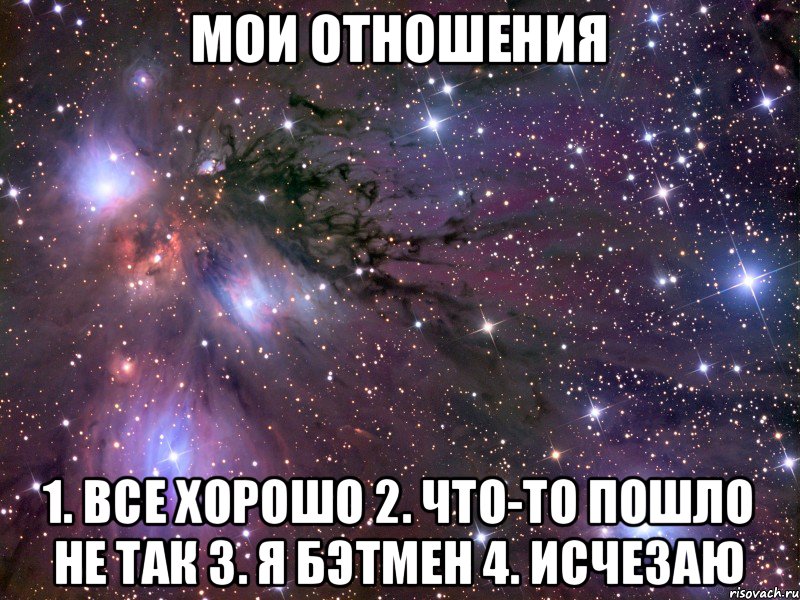 МОИ ОТНОШЕНИЯ

1. ВСЕ ХОРОШО 2. ЧТО-ТО ПОШЛО НЕ ТАК 3. Я БЭТМЕН 4. ИСЧЕЗАЮ

risovach.ru